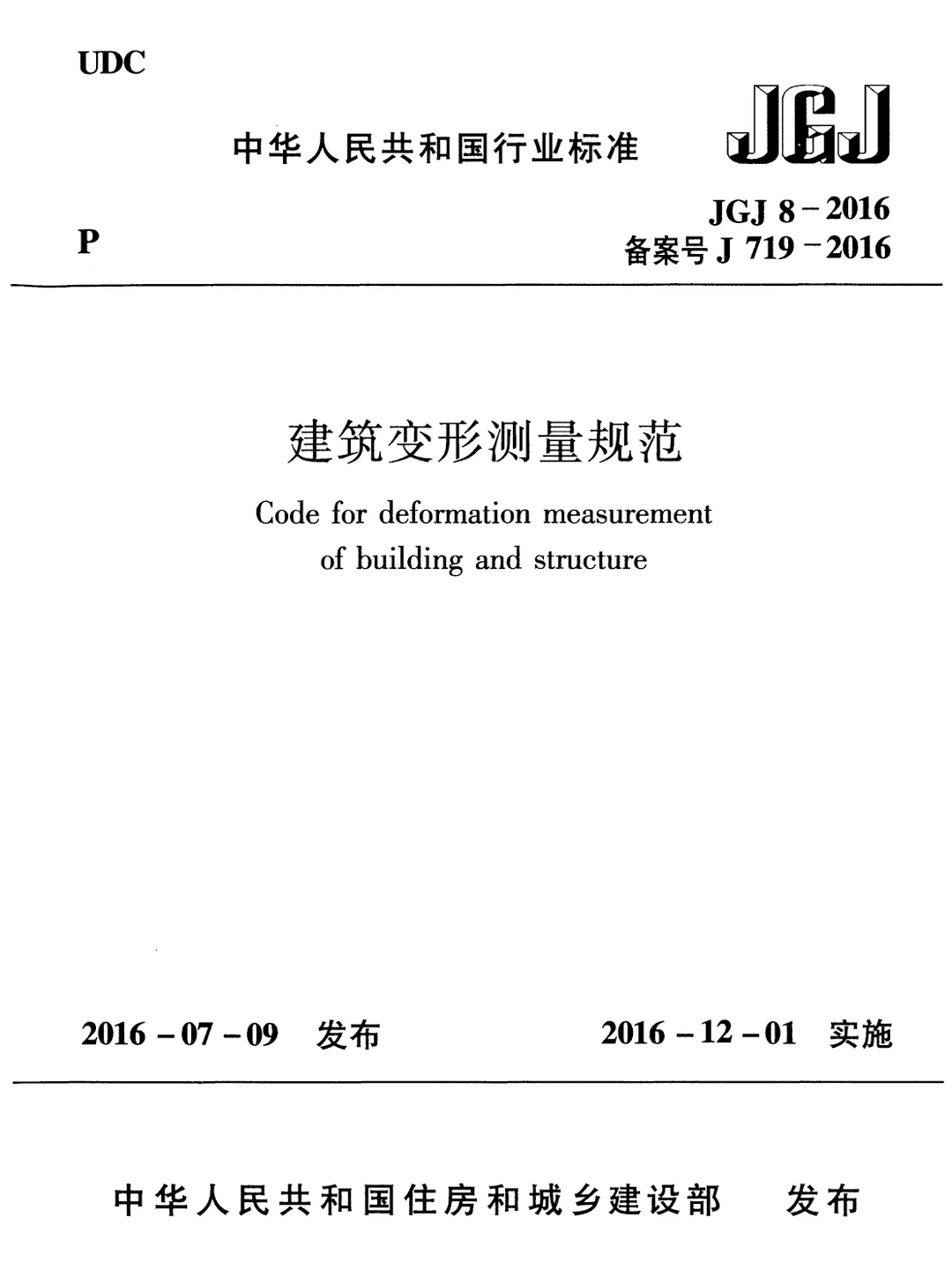 UDC

中华人民共和国行业标准

JGJ

P

JGJ 8－2016
备案号 J 719－2016

建筑变形测量规范

Code for deformation measurement of building and structure

2016－07－09 发布

2016－12－01 实施

中华人民共和国住房和城乡建设部 发布